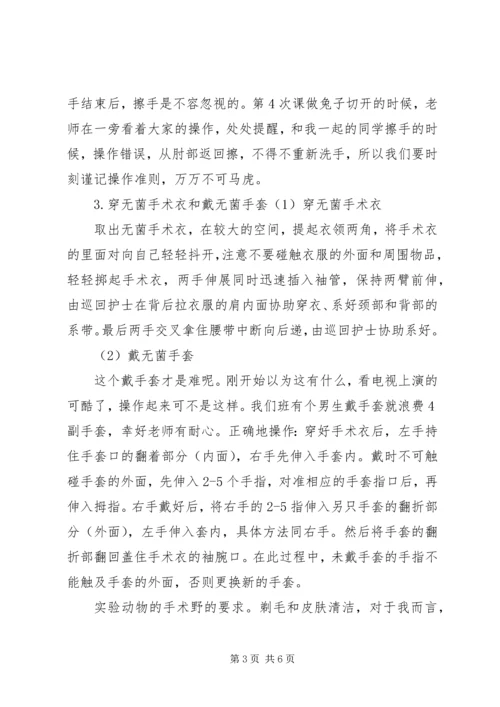 手结束后，擦手是不容忽视的。第4次课做兔子切开的时候，老师在一旁看着大家的操作，处处提醒，和我一起的同学擦手的时候，操作错误，从肘部返回擦，不得不重新洗手，所以我们要时刻谨记操作准则，万万不可马虎。

3.穿无菌手术衣和戴无菌手套（1）穿无菌手术衣

取出无菌手术衣，在较大的空间，提起衣领两角，将手术衣的里面对向自己轻轻抖开，注意不要碰触衣服的外面和周围物品，轻轻掷起手术衣，两手伸展同时迅速插入袖管，保持两臂前伸，由巡回护士在背后拉衣服的肩内面协助穿衣、系好颈部和背部的系带。最后两手交叉拿住腰带中断向后递，由巡回护士协助系好。

（2）戴无菌手套

这个戴手套才是难呢。刚开始以为这有什么，看电视上演的可酷了，操作起来可不是这样。我们班有个男生戴手套就浪费4副手套，幸好老师有耐心。正确地操作：穿好手术衣后，左手持住手套口的翻着部分（内面），右手先伸入手套内。戴时不可触碰手套的外面，先伸入2-5个手指，对准相应的手套指口后，再伸入拇指。右手戴好后，将右手的2-5指伸入另只手套的翻折部分（外面），左手伸入套内，具体方法同右手。然后将手套的翻折部翻回盖住手术衣的袖腕口。在此过程中，未戴手套的手指不能触及手套的外面，否则更换新的手套。

实验动物的手术野的要求。剃毛和皮肤清洁，对于我而言，

第3页 共6页